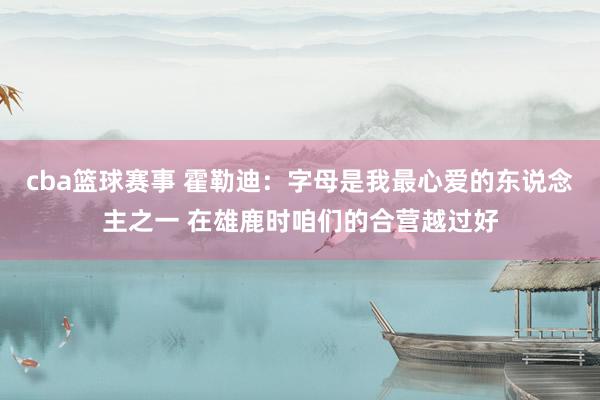 cba篮球赛事 霍勒迪：字母是我最心爱的东说念主之一 在雄鹿时咱们的合营越过好